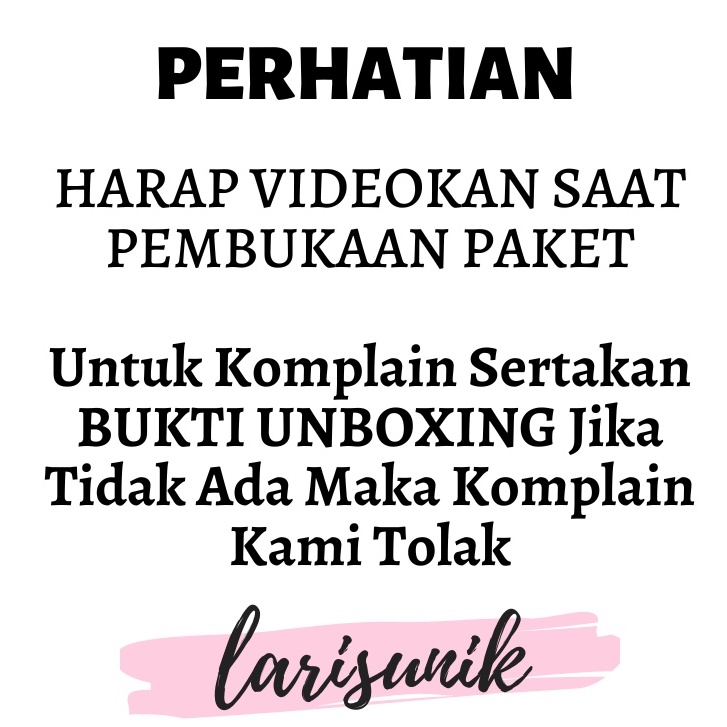 PERHATIAN

HARAP VIDEOKAN SAAT PEMBUKAAN PAKET

Untuk Komplain Sertakan BUKTI UNBOXING Jika Tidak Ada Maka Komplain Kami Tolak

larisunik